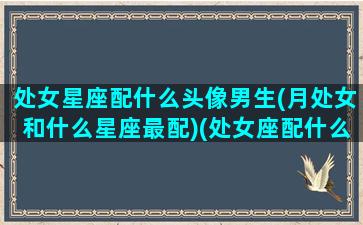 处女星座配什么头像男生(月处女和什么星座最配)(处女座配什么